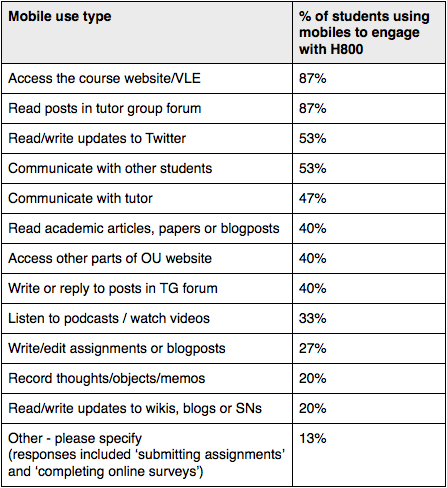 | Mobile use type | % of students using mobiles to engage with H800 |
|---|---|
| Access the course website/VLE | 87% |
| Read posts in tutor group forum | 87% |
| Read/write updates to Twitter | 53% |
| Communicate with other students | 53% |
| Communicate with tutor | 47% |
| Read academic articles, papers or blogposts | 40% |
| Access other parts of OU website | 40% |
| Write or reply to posts in TG forum | 40% |
| Listen to podcasts / watch videos | 33% |
| Write/edit assignments or blogposts | 27% |
| Record thoughts/objects/memos | 20% |
| Read/write updates to wikis, blogs or SNs | 20% |
| Other - please specify (responses included ‘submitting assignments’ and ‘completing online surveys’) | 13% |